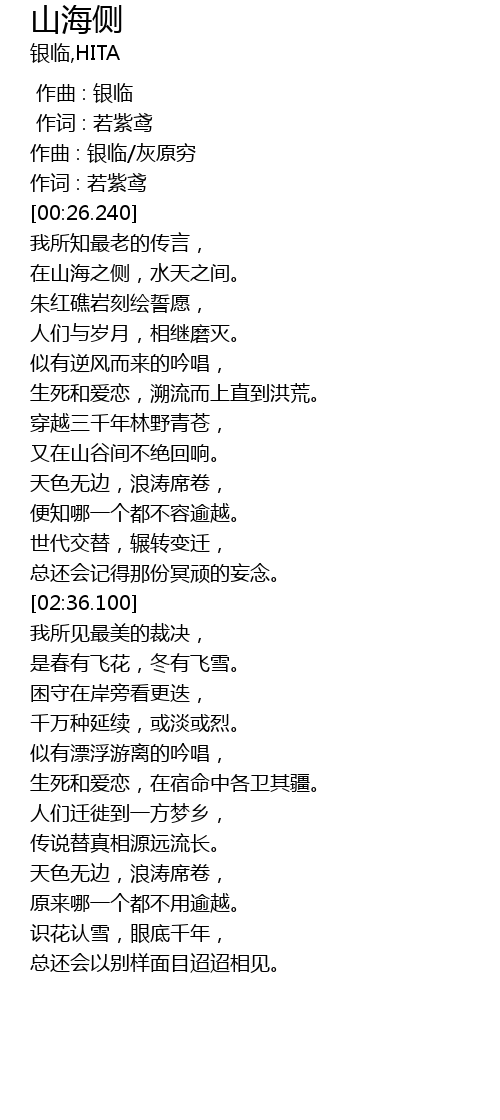 山海侧
银临,HITA

作曲 : 银临
作词 : 若紫鸢
作曲 : 银临/灰原穷
作词 : 若紫鸢
[00:26.240]
我所知最老的传言，
在山海之侧，水天之间。
朱红礁岩刻绘誓愿，
人们与岁月，相继磨灭。
似有逆风而来的吟唱，
生死和爱恋，溯流而上直到洪荒。
穿越三千年林野青苍，
又在山谷间不绝回响。
天色无边，浪涛席卷，
便知哪一个都不容逾越。
世代交替，辗转变迁，
总还会记得那份冥顽的妄念。
[02:36.100]
我所见最美的裁决，
是春有飞花，冬有飞雪。
困守在岸旁看更迭，
千万种延续，或淡或烈。
似有漂浮游离的吟唱，
生死和爱恋，在宿命中各卫其疆。
人们迁徙到一方梦乡，
传说替真相源远流长。
天色无边，浪涛席卷，
原来哪一个都不用逾越。
识花认雪，眼底千年，
总还会以别样面目迢迢相见。